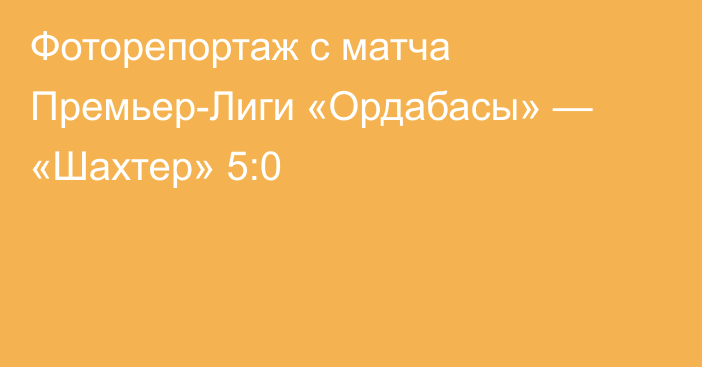 Фоторепортаж с матча Премьер-Лиги «Ордабасы» — «Шахтер» 5:0